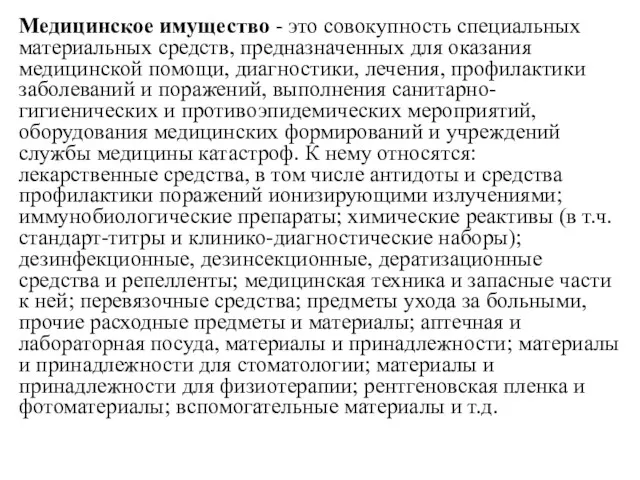 Медицинское имущество - это совокупность специальных материальных средств, предназначенных для оказания медицинской помощи, диагностики, лечения, профилактики заболеваний и поражений, выполнения санитарно-гигиенических и противоэпидемических мероприятий, оборудования медицинских формирований и учреждений службы медицины катастроф. К нему относятся: лекарственные средства, в том числе антидоты и средства профилактики поражений ионизирующими излучениями; иммунобиологические препараты; химические реактивы (в т.ч. стандарт-титры и клинико-диагностические наборы); дезинфекционные, дезинсекционные, дератизационные средства и репелленты; медицинская техника и запасные части к ней; перевязочные средства; предметы ухода за больными, прочие расходные предметы и материалы; аптечная и лабораторная посуда, материалы и принадлежности; материалы и принадлежности для стоматологии; материалы и принадлежности для физиотерапии; рентгеновская пленка и фотоматериалы; вспомогательные материалы и т.д.